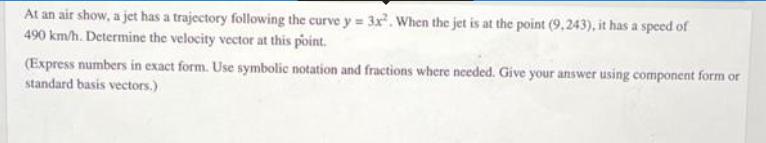 At an air show, a jet has a trajectory following the curve $y = 3x^2$. When the jet is at the point $(9, 243)$, it has a speed of 490 km/h. Determine the velocity vector at this point.

(Express numbers in exact form. Use symbolic notation and fractions where needed. Give your answer using component form or standard basis vectors.)